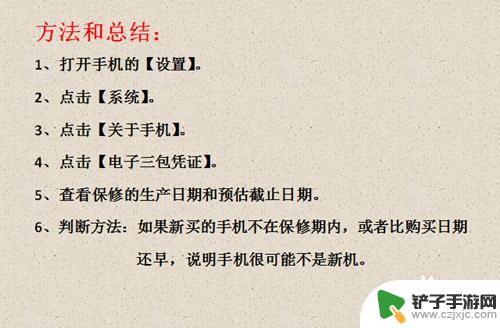 方法和总结：

1、打开手机的【设置】。

2、点击【系统】。

3、点击【关于手机】。

4、点击【电子三包凭证】。

5、查看保修的生产日期和预估截止日期。

6、判断方法：如果新买的手机不在保修期内，或者比购买日期还早，说明手机很可能不是新机。

铲子手游网
www.czjxjc.com